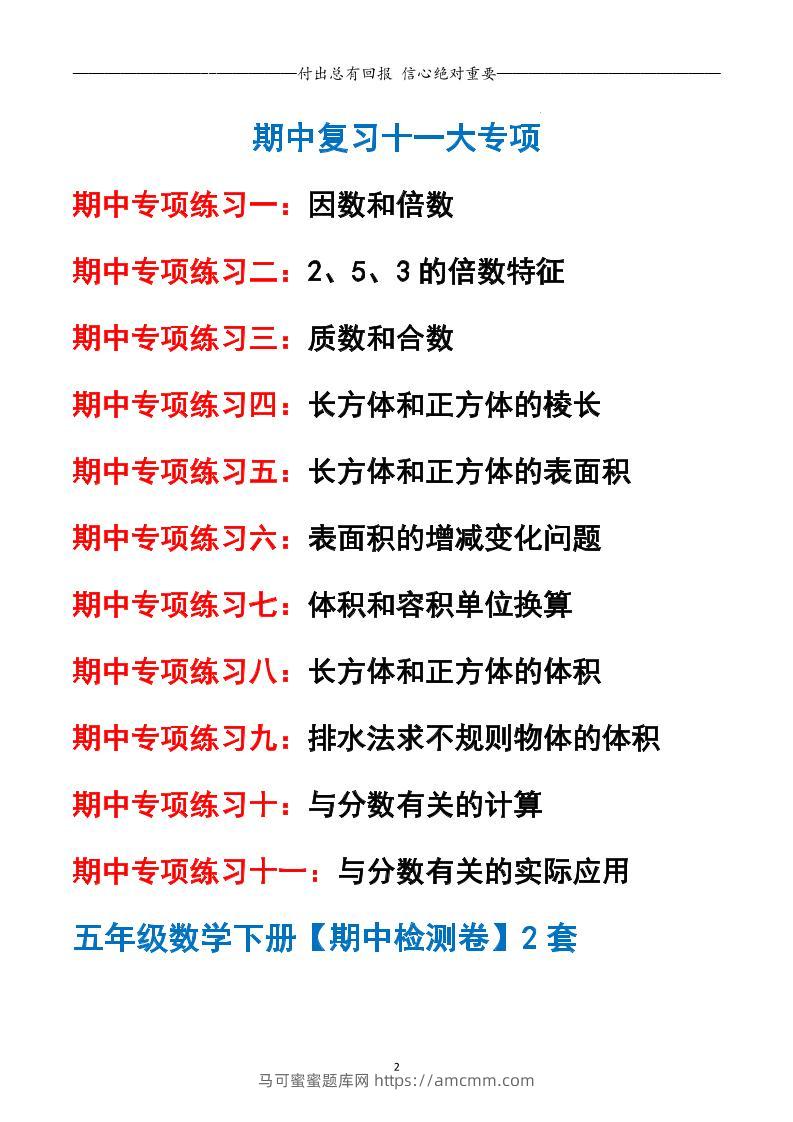 付出总有回报 信心绝对重要

期中复习十一大专项

期中专项练习一：因数和倍数

期中专项练习二：2、5、3 的倍数特征

期中专项练习三：质数和合数

期中专项练习四：长方体和正方体的棱长

期中专项练习五：长方体和正方体的表面积

期中专项练习六：表面积的增减变化问题

期中专项练习七：体积和容积单位换算

期中专项练习八：长方体和正方体的体积

期中专项练习九：排水法求不规则物体的体积

期中专项练习十：与分数有关的计算

期中专项练习十一：与分数有关的实际应用

五年级数学下册【期中检测卷】2 套

2

马可蜜蜜题库网 https://amcmm.com